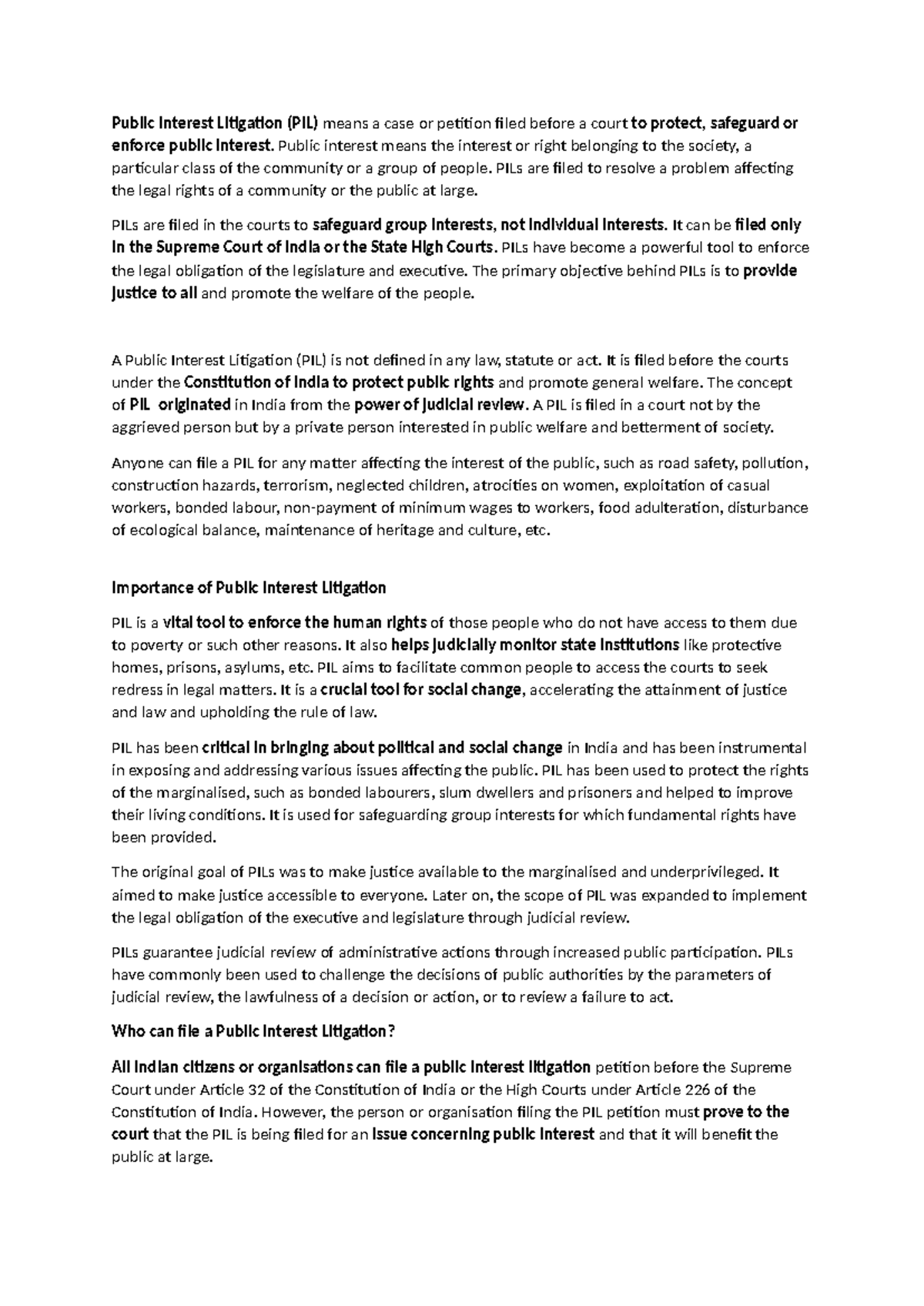 Public Interest Litigation (PIL) means a case or petition filed before a court to protect, safeguard or enforce public interest. Public interest means the interest or right belonging to the society, a particular class of the community or a group of people. PILs are filed to resolve a problem affecting the legal rights of a community or the public at large.

PILs are filed in the courts to safeguard group interests, not individual interests. It can be filed only in the Supreme Court of India or the State High Courts. PILs have become a powerful tool to enforce the legal obligation of the legislature and executive. The primary objective behind PILs is to provide justice to all and promote the welfare of the people.

A Public Interest Litigation (PIL) is not defined in any law, statute or act. It is filed before the courts under the Constitution of India to protect public rights and promote general welfare. The concept of PIL originated in India from the power of judicial review. A PIL is filed in a court not by the aggrieved person but by a private person interested in public welfare and betterment of society.

Anyone can file a PIL for any matter affecting the interest of the public, such as road safety, pollution, construction hazards, terrorism, neglected children, atrocities on women, exploitation of casual workers, bonded labour, non-payment of minimum wages to workers, food adulteration, disturbance of ecological balance, maintenance of heritage and culture, etc.

Importance of Public Interest Litigation

PIL is a vital tool to enforce the human rights of those people who do not have access to them due to poverty or such other reasons. It also helps judicially monitor state institutions like protective homes, prisons, asylums, etc. PIL aims to facilitate common people to access the courts to seek redress in legal matters. It is a crucial tool for social change, accelerating the attainment of justice and law and upholding the rule of law.

PIL has been critical in bringing about political and social change in India and has been instrumental in exposing and addressing various issues affecting the public. PIL has been used to protect the rights of the marginalised, such as bonded labourers, slum dwellers and prisoners and helped to improve their living conditions. It is used for safeguarding group interests for which fundamental rights have been provided.

The original goal of PILs was to make justice available to the marginalised and underprivileged. It aimed to make justice accessible to everyone. Later on, the scope of PIL was expanded to implement the legal obligation of the executive and legislature through judicial review.

PILs guarantee judicial review of administrative actions through increased public participation. PILs have commonly been used to challenge the decisions of public authorities by the parameters of judicial review, the lawfulness of a decision or action, or to review a failure to act.

Who can file a Public Interest Litigation?

All Indian citizens or organisations can file a public interest litigation petition before the Supreme Court under Article 32 of the Constitution of India or the High Courts under Article 226 of the Constitution of India. However, the person or organisation filing the PIL petition must prove to the court that the PIL is being filed for an issue concerning public interest and that it will benefit the public at large.